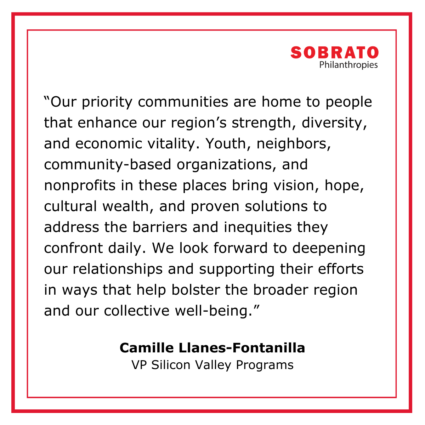 SOBRATO
Philanthropies

“Our priority communities are home to people that enhance our region’s strength, diversity, and economic vitality. Youth, neighbors, community-based organizations, and nonprofits in these places bring vision, hope, cultural wealth, and proven solutions to address the barriers and inequities they confront daily. We look forward to deepening our relationships and supporting their efforts in ways that help bolster the broader region and our collective well-being.”

Camille Llanes-Fontanilla
VP Silicon Valley Programs